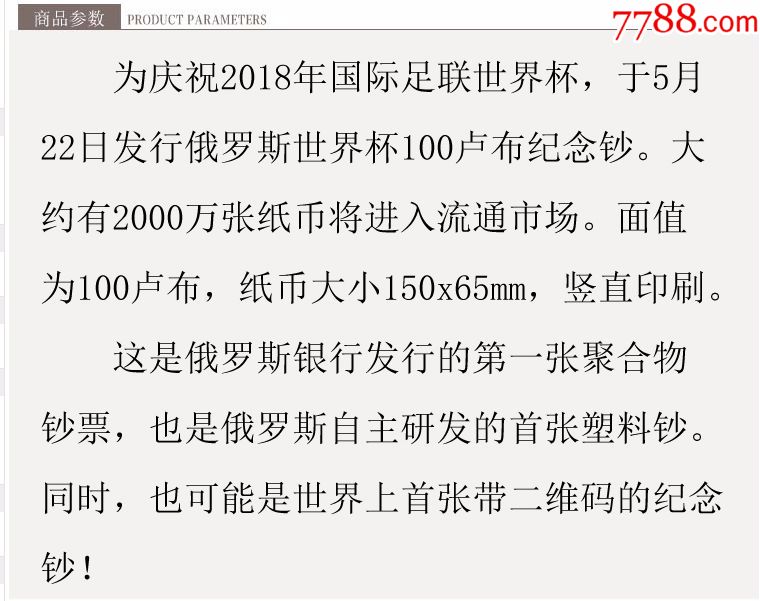 商品参数 PRODUCT PARAMETERS

7788.com

为庆祝2018年国际足联世界杯，于5月22日发行俄罗斯世界杯100卢布纪念钞。大约有2000万张纸币将进入流通市场。面值为100卢布，纸币大小150x65mm，竖直印刷。

这是俄罗斯银行发行的第一张聚合物钞票，也是俄罗斯自主研发的首张塑料钞。同时，也可能是世界上首张带二维码的纪念钞！